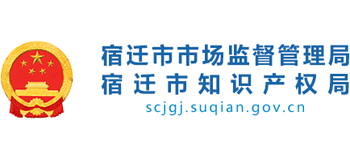 宿迁市市场监督管理局
宿迁市知识产权局
scjgj.suqian.gov.cn